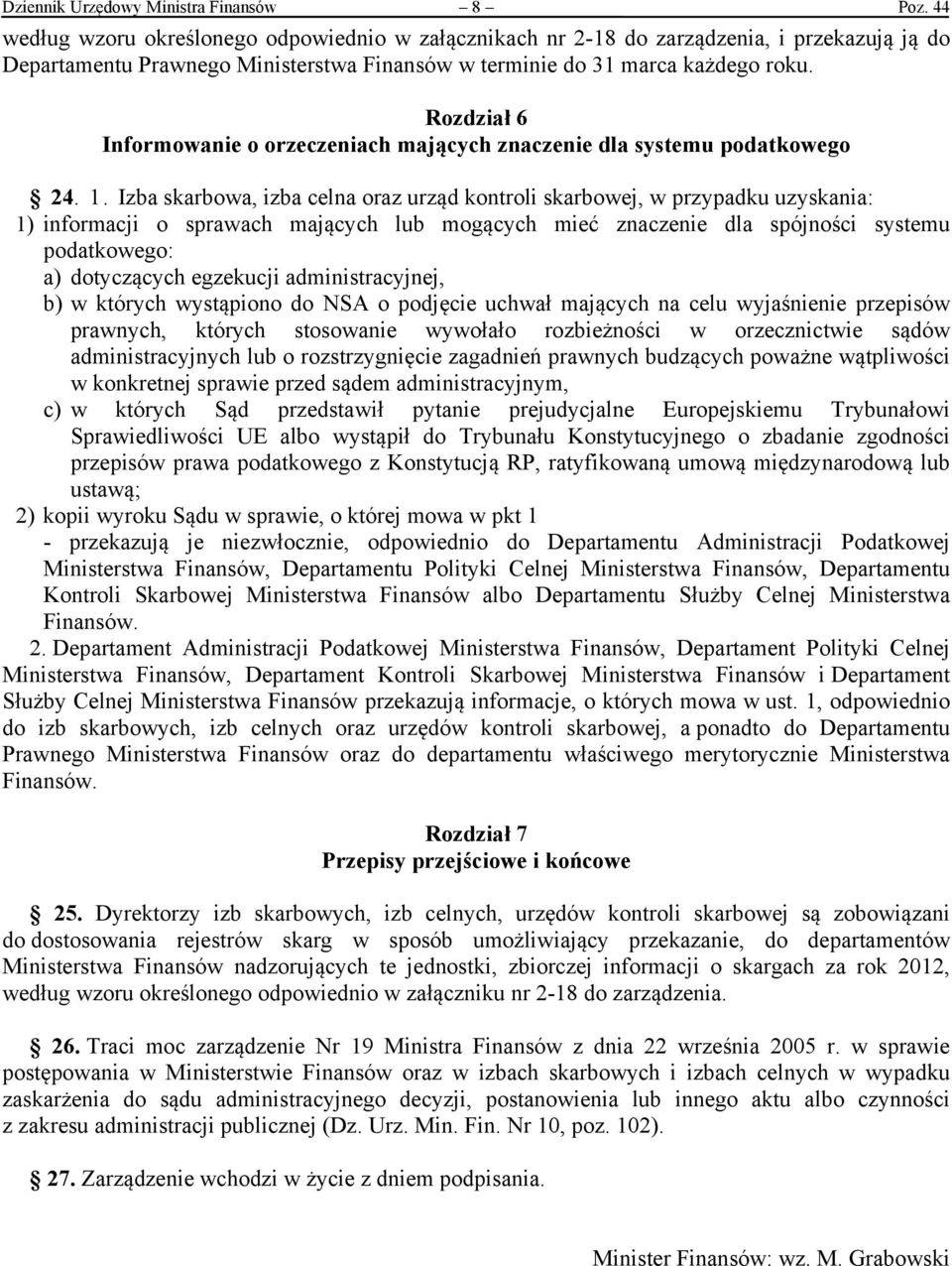 Dziennik Urzędowy Ministra Finansów – 8 – Poz. 44

według wzoru określonego odpowiednio w załącznikach nr 2-18 do zarządzenia, i przekazują ją do Departamentu Prawnego Ministerstwa Finansów w terminie do 31 marca każdego roku.

Rozdział 6
Informowanie o orzeczeniach mających znaczenie dla systemu podatkowego

24. 1. Izba skarbowa, izba celna oraz urząd kontroli skarbowej, w przypadku uzyskania:
1) informacji o sprawach mających lub mogących mieć znaczenie dla spójności systemu podatkowego:
a) dotyczących egzekucji administracyjnej,
b) w których wystąpiono do NSA o podjęcie uchwał mających na celu wyjaśnienie przepisów prawnych, których stosowanie wywołało rozbieżności w orzecznictwie sądów administracyjnych lub o rozstrzygnięcie zagadnień prawnych budzących poważne wątpliwości w konkretnej sprawie przed sądem administracyjnym,
c) w których Sąd przedstawił pytanie prejudycjalne Europejskiemu Trybunałowi Sprawiedliwości UE albo wystąpił do Trybunału Konstytucyjnego o zbadanie zgodności przepisów prawa podatkowego z Konstytucją RP, ratyfikowaną umową międzynarodową lub ustawą;
2) kopii wyroku Sądu w sprawie, o której mowa w pkt 1
- przekazują je niezwłocznie, odpowiednio do Departamentu Administracji Podatkowej Ministerstwa Finansów, Departamentu Polityki Celnej Ministerstwa Finansów, Departamentu Kontroli Skarbowej Ministerstwa Finansów albo Departamentu Służby Celnej Ministerstwa Finansów.

2. Departament Administracji Podatkowej Ministerstwa Finansów, Departament Polityki Celnej Ministerstwa Finansów, Departament Kontroli Skarbowej Ministerstwa Finansów i Departament Służby Celnej Ministerstwa Finansów przekazują informacje, o których mowa w ust. 1, odpowiednio do izb skarbowych, izb celnych oraz urzędów kontroli skarbowej, a ponadto do Departamentu Prawnego Ministerstwa Finansów oraz do departamentu właściwego merytorycznie Ministerstwa Finansów.

Rozdział 7
Przepisy przejściowe i końcowe

25. Dyrektorzy izb skarbowych, izb celnych, urzędów kontroli skarbowej są zobowiązani do dostosowania rejestrów skarg w sposób umożliwiający przekazanie, do departamentów Ministerstwa Finansów nadzorujących te jednostki, zbiorczej informacji o skargach za rok 2012, według wzoru określonego odpowiednio w załączniku nr 2-18 do zarządzenia.

26. Traci moc zarządzenie Nr 19 Ministra Finansów z dnia 22 września 2005 r. w sprawie postępowania w Ministerstwie Finansów oraz w izbach skarbowych i izbach celnych w wypadku zaskarżenia do sądu administracyjnego decyzji, postanowienia lub innego aktu albo czynności z zakresu administracji publicznej (Dz. Urz. Min. Fin. Nr 10, poz. 102).

27. Zarządzenie wchodzi w życie z dniem podpisania.

Minister Finansów: wz. M. Grabowski